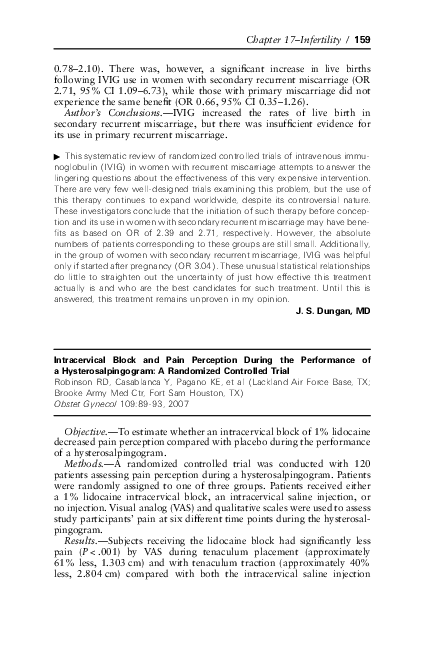 Chapter 17–Infertility / 159

0.78–2.10). There was, however, a significant increase in live births following IVIG use in women with secondary recurrent miscarriage (OR 2.71, 95% CI 1.09–6.73), while those with primary miscarriage did not experience the same benefit (OR 0.66, 95% CI 0.35–1.26).

Author's Conclusions.—IVIG increased the rates of live birth in secondary recurrent miscarriage, but there was insufficient evidence for its use in primary recurrent miscarriage.

▶ This systematic review of randomized controlled trials of intravenous immunoglobulin (IVIG) in women with recurrent miscarriage attempts to answer the lingering questions about the effectiveness of this very expensive intervention. There are very few well-designed trials examining this problem, but the use of this therapy continues to expand worldwide, despite its controversial nature. These investigators conclude that the initiation of such therapy before conception and its use in women with secondary recurrent miscarriage may have benefits as based on OR of 2.39 and 2.71, respectively. However, the absolute numbers of patients corresponding to these groups are still small. Additionally, in the group of women with secondary recurrent miscarriage, IVIG was helpful only if started after pregnancy (OR 3.04). These unusual statistical relationships do little to straighten out the uncertainty of just how effective this treatment actually is and who are the best candidates for such treatment. Until this is answered, this treatment remains unproven in my opinion.

J. S. Dungan, MD

Intracervical Block and Pain Perception During the Performance of a Hysterosalpingogram: A Randomized Controlled Trial
Robinson RD, Casablanca Y, Pagano KE, et al (Lackland Air Force Base, TX; Brooke Army Med Ctr, Fort Sam Houston, TX)
Obstet Gynecol 109:89-93, 2007

Objective.—To estimate whether an intracervical block of 1% lidocaine decreased pain perception compared with placebo during the performance of a hysterosalpingogram.

Methods.—A randomized controlled trial was conducted with 120 patients assessing pain perception during a hysterosalpingogram. Patients were randomly assigned to one of three groups. Patients received either a 1% lidocaine intracervical block, an intracervical saline injection, or no injection. Visual analog (VAS) and qualitative scales were used to assess study participants' pain at six different time points during the hysterosalpingogram.

Results.—Subjects receiving the lidocaine block had significantly less pain ($P < .001$) by VAS during tenaculum placement (approximately 61% less, 1.303 cm) and with tenaculum traction (approximately 40% less, 2.804 cm) compared with both the intracervical saline injection